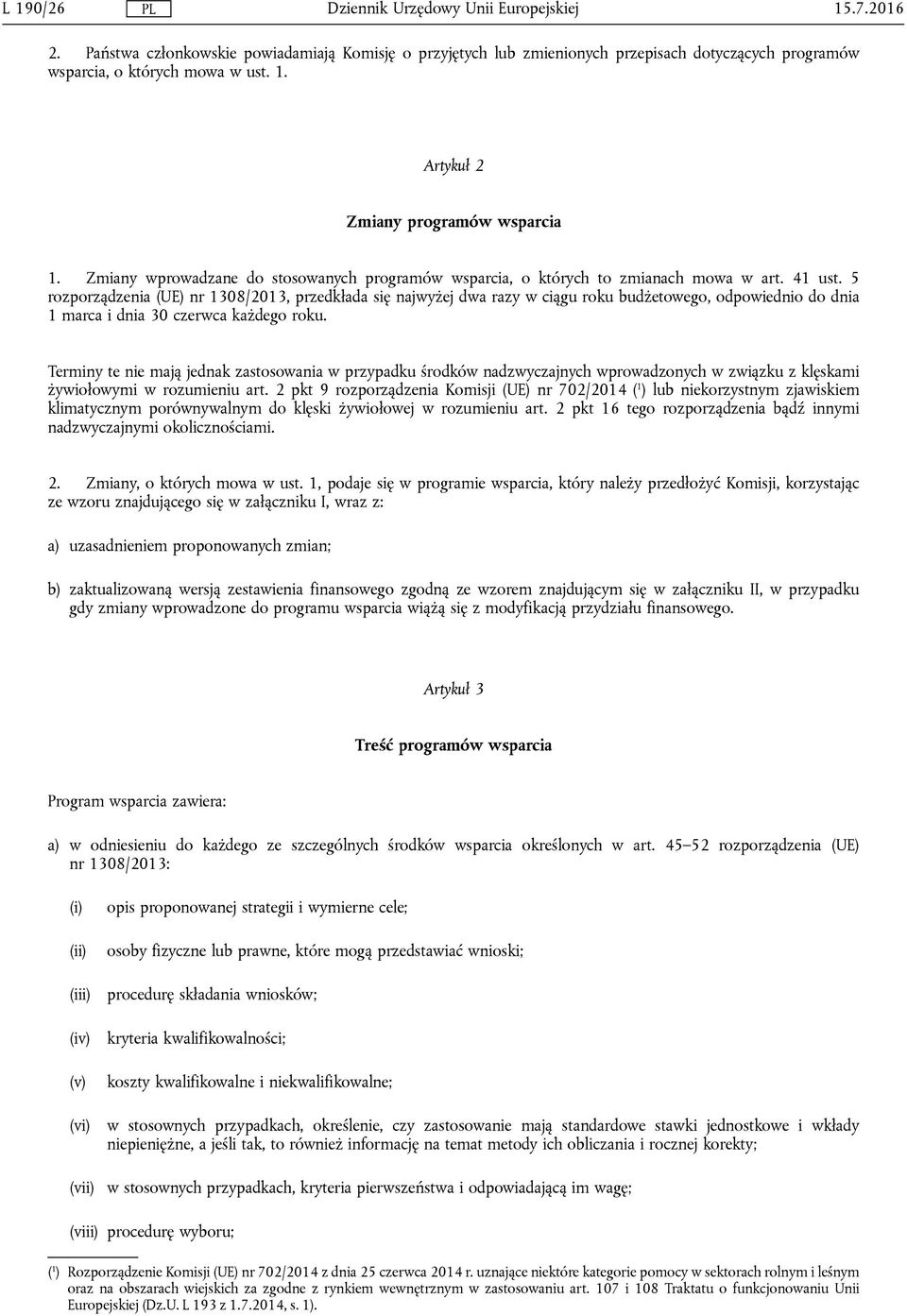 L 190/26 PL Dziennik Urzędowy Unii Europejskiej 15.7.2016

2. Państwa członkowskie powiadamiają Komisję o przyjętych lub zmienionych przepisach dotyczących programów wsparcia, o których mowa w ust. 1.

Artykuł 2

Zmiany programów wsparcia

1. Zmiany wprowadzane do stosowanych programów wsparcia, o których to zmianach mowa w art. 41 ust. 5 rozporządzenia (UE) nr 1308/2013, przedkłada się najwyżej dwa razy w ciągu roku budżetowego, odpowiednio do dnia 1 marca i dnia 30 czerwca każdego roku.

Terminy te nie mają jednak zastosowania w przypadku środków nadzwyczajnych wprowadzonych w związku z klęskami żywiołowymi w rozumieniu art. 2 pkt 9 rozporządzenia Komisji (UE) nr 702/2014 ($^1$) lub niekorzystnym zjawiskiem klimatycznym porównywalnym do klęski żywiołowej w rozumieniu art. 2 pkt 16 tego rozporządzenia bądź innymi nadzwyczajnymi okolicznościami.

2. Zmiany, o których mowa w ust. 1, podaje się w programie wsparcia, który należy przedłożyć Komisji, korzystając ze wzoru znajdującego się w załączniku I, wraz z:

a) uzasadnieniem proponowanych zmian;

b) zaktualizowaną wersją zestawienia finansowego zgodną ze wzorem znajdującym się w załączniku II, w przypadku gdy zmiany wprowadzone do programu wsparcia wiążą się z modyfikacją przydziału finansowego.

Artykuł 3

Treść programów wsparcia

Program wsparcia zawiera:

a) w odniesieniu do każdego ze szczególnych środków wsparcia określonych w art. 45–52 rozporządzenia (UE) nr 1308/2013:

(i) opis proponowanej strategii i wymierne cele;

(ii) osoby fizyczne lub prawne, które mogą przedstawiać wnioski;

(iii) procedurę składania wniosków;

(iv) kryteria kwalifikowalności;

(v) koszty kwalifikowalne i niekwalifikowalne;

(vi) w stosownych przypadkach, określenie, czy zastosowanie mają standardowe stawki jednostkowe i wkłady niepieniężne, a jeśli tak, to również informację na temat metody ich obliczania i rocznej korekty;

(vii) w stosownych przypadkach, kryteria pierwszeństwa i odpowiadającą im wagę;

(viii) procedurę wyboru;

($^1$) Rozporządzenie Komisji (UE) nr 702/2014 z dnia 25 czerwca 2014 r. uznające niektóre kategorie pomocy w sektorach rolnym i leśnym oraz na obszarach wiejskich za zgodne z rynkiem wewnętrznym w zastosowaniu art. 107 i 108 Traktatu o funkcjonowaniu Unii Europejskiej (Dz.U. L 193 z 1.7.2014, s. 1).